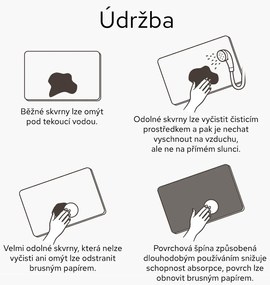 Údržba

Běžné skvrny lze omýt pod tekoucí vodou.

Odolné skvrny lze vyčistit čisticím prostředkem a pak je nechat vyschnout na vzduchu, ale ne na přímém slunci.

Velmi odolné skvrny, která nelze vyčisti ani omýt lze odstranit brusným papírem.

Povrchová špína způsobená dlouhodobým používáním snižuje schopnost absorpce, povrch lze obnovit brusným papírem.